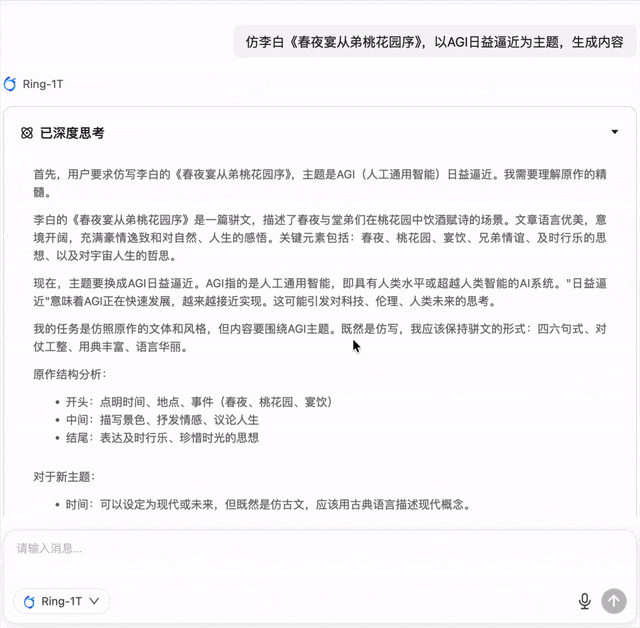 仿李白《春夜宴从弟桃花园序》，以AGI日益逼近为主题，生成内容

Ring-1T

已深度思考

首先，用户要求仿写李白的《春夜宴从弟桃花园序》，主题是AGI（人工通用智能）日益逼近。我需要理解原作的精髓。

李白的《春夜宴从弟桃花园序》是一篇骈文，描述了春夜与堂弟们在桃花园中饮酒赋诗的场景。文章语言优美，意境开阔，充满豪情逸致和对自然、人生的感悟。关键元素包括：春夜、桃花园、宴饮、兄弟情谊、及时行乐的思想、以及对宇宙人生的哲思。

现在，主题要换成AGI日益逼近。AGI指的是人工通用智能，即具有人类水平或超越人类智能的AI系统。"日益逼近"意味着AGI正在快速发展，越来越接近实现。这可能引发对科技、伦理、人类未来的思考。

我的任务是仿照原作的文体和风格，但内容要围绕AGI主题。既然是仿写，我应该保持骈文的形式：四六句式、对仗工整、用典丰富、语言华丽。

原作结构分析：

- 开头：点明时间、地点、事件（春夜、桃花园、宴饮）
- 中间：描写景色、抒发情感、议论人生
- 结尾：表达及时行乐、珍惜时光的思想

对于新主题：

- 时间：可以设定为现代或未来，但既然是仿古文，应该用古典语言描述现代概念。

请输入消息...

Ring-1T